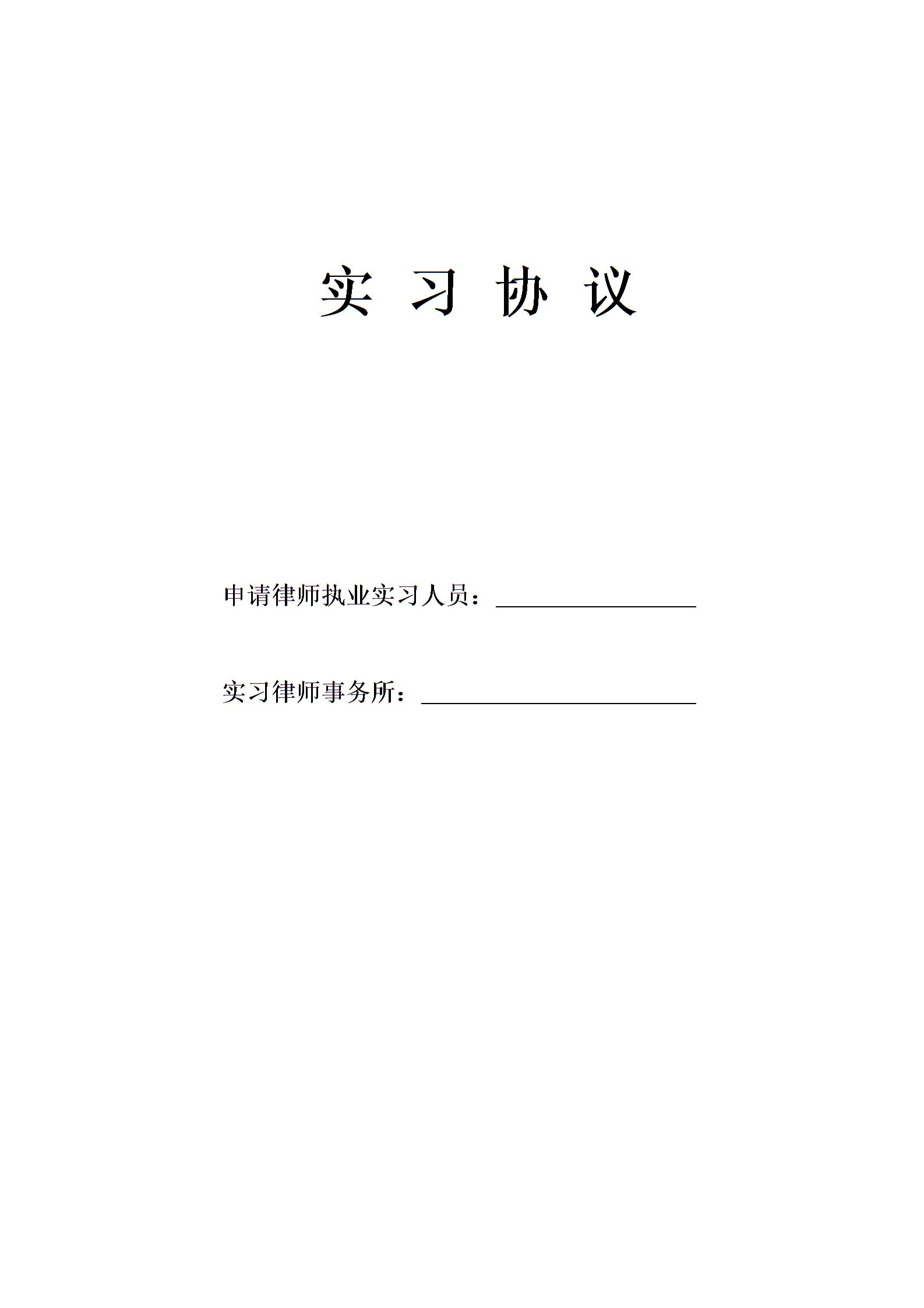 实习协议

申请律师执业实习人员：____

实习律师事务所：____